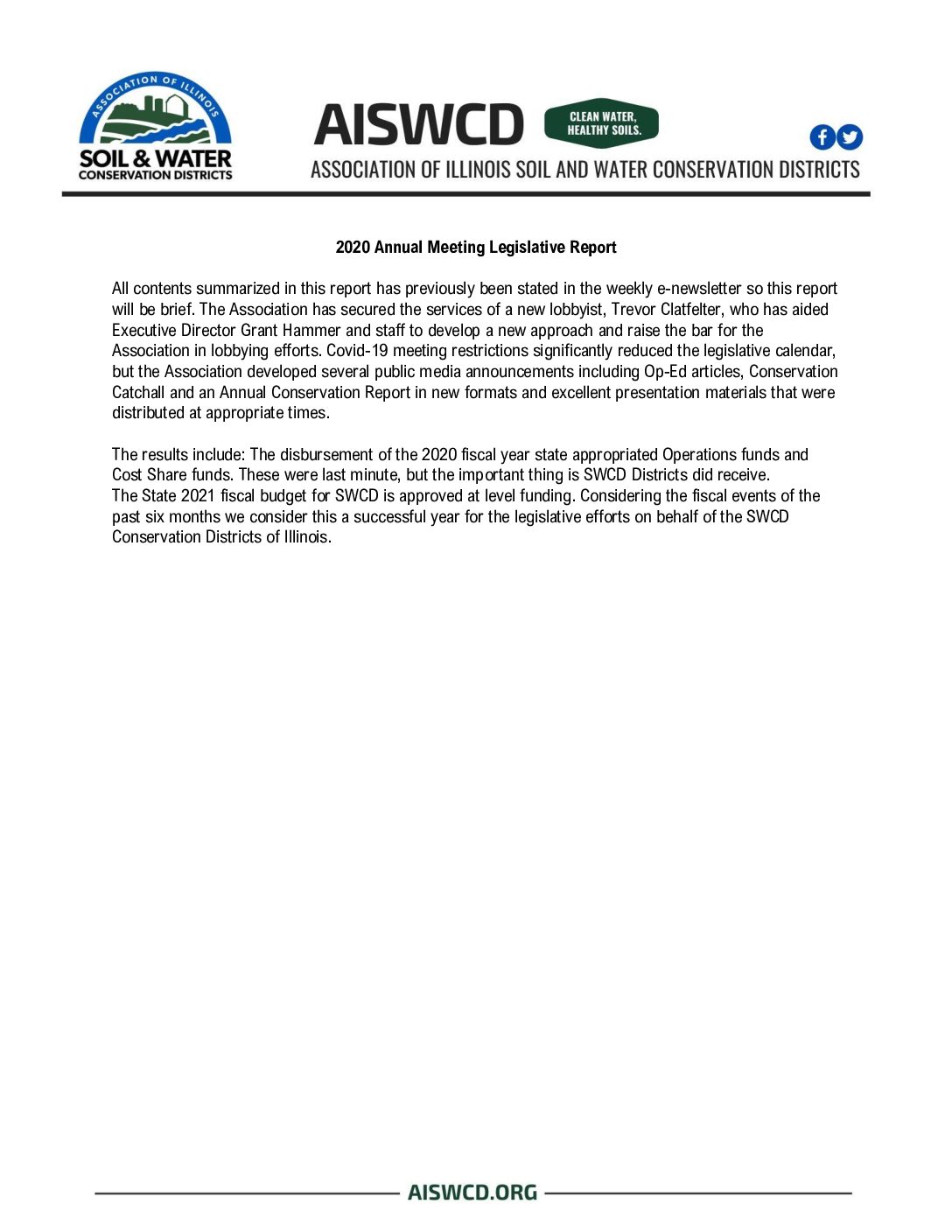 ASSOCIATION OF ILLINOIS
SOIL & WATER
CONSERVATION DISTRICTS

AISWCD CLEAN WATER, HEALTHY SOILS.

ASSOCIATION OF ILLINOIS SOIL AND WATER CONSERVATION DISTRICTS

2020 Annual Meeting Legislative Report

All contents summarized in this report has previously been stated in the weekly e-newsletter so this report will be brief. The Association has secured the services of a new lobbyist, Trevor Clatfelter, who has aided Executive Director Grant Hammer and staff to develop a new approach and raise the bar for the Association in lobbying efforts. Covid-19 meeting restrictions significantly reduced the legislative calendar, but the Association developed several public media announcements including Op-Ed articles, Conservation Catchall and an Annual Conservation Report in new formats and excellent presentation materials that were distributed at appropriate times.

The results include: The disbursement of the 2020 fiscal year state appropriated Operations funds and Cost Share funds. These were last minute, but the important thing is SWCD Districts did receive. The State 2021 fiscal budget for SWCD is approved at level funding. Considering the fiscal events of the past six months we consider this a successful year for the legislative efforts on behalf of the SWCD Conservation Districts of Illinois.

AISWCD.ORG